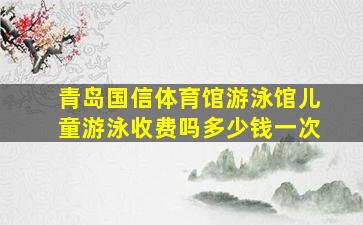 青岛国信体育馆游泳馆儿童游泳收费吗多少钱一次